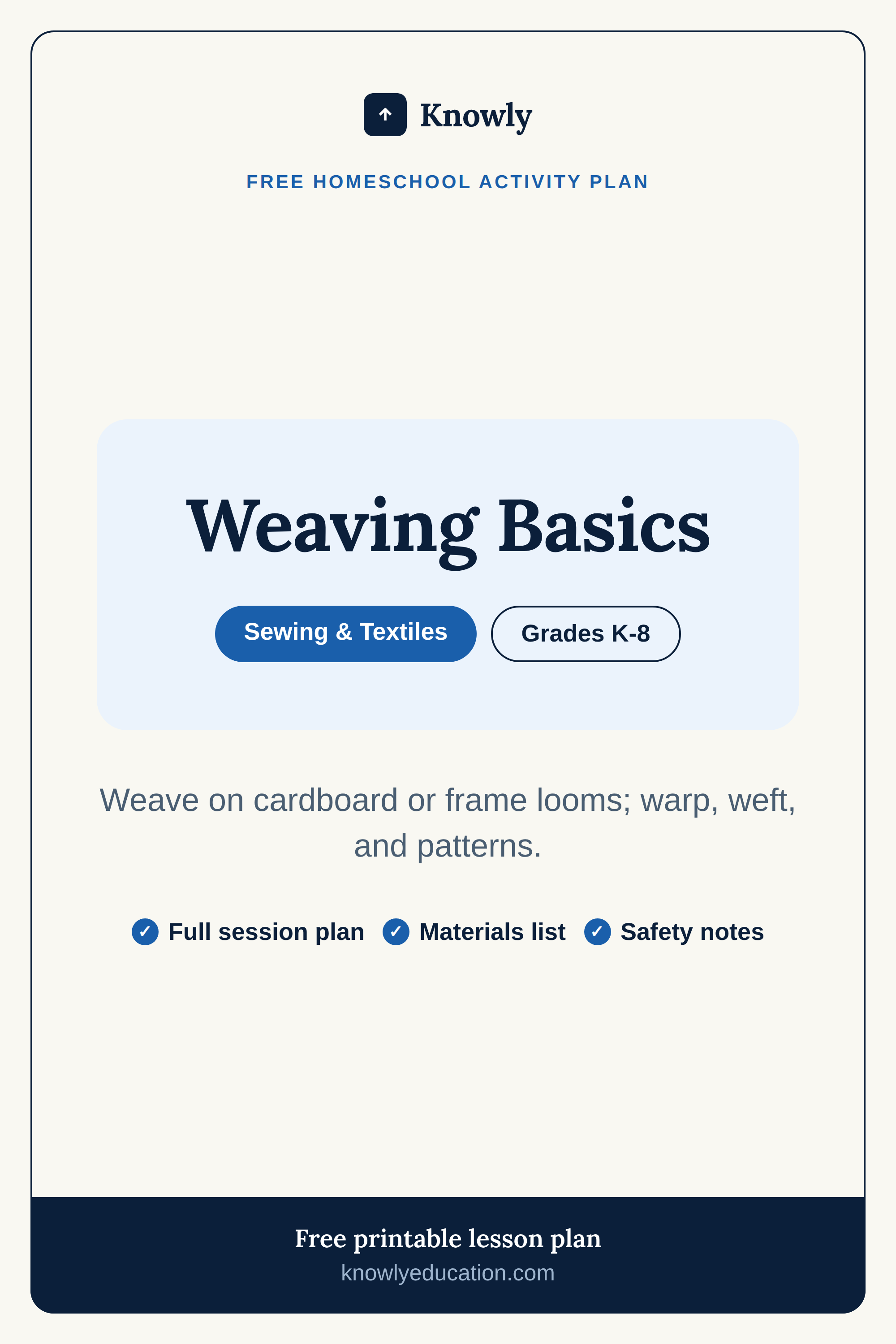 Knowly

FREE HOMESCHOOL ACTIVITY PLAN

Weaving Basics

Sewing & Textiles

Grades K-8

Weave on cardboard or frame looms; warp, weft, and patterns.

✓ Full session plan ✓ Materials list ✓ Safety notes

Free printable lesson plan
knowlyeducation.com